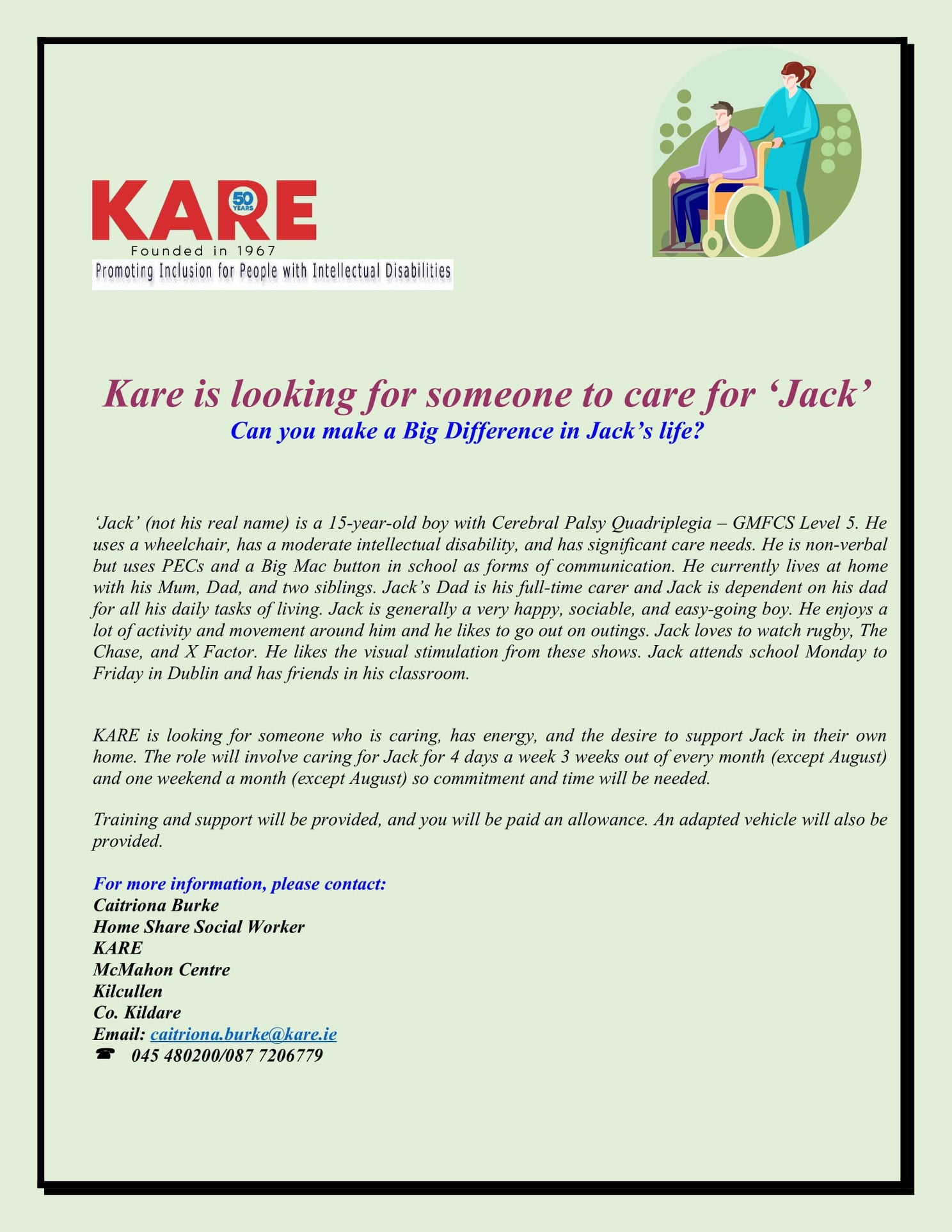 KARE
50 YEARS
Founded in 1967
Promoting Inclusion for People with Intellectual Disabilities

Kare is looking for someone to care for ‘Jack’
Can you make a Big Difference in Jack’s life?

‘Jack’ (not his real name) is a 15-year-old boy with Cerebral Palsy Quadriplegia – GMFCS Level 5. He uses a wheelchair, has a moderate intellectual disability, and has significant care needs. He is non-verbal but uses PECs and a Big Mac button in school as forms of communication. He currently lives at home with his Mum, Dad, and two siblings. Jack’s Dad is his full-time carer and Jack is dependent on his dad for all his daily tasks of living. Jack is generally a very happy, sociable, and easy-going boy. He enjoys a lot of activity and movement around him and he likes to go out on outings. Jack loves to watch rugby, The Chase, and X Factor. He likes the visual stimulation from these shows. Jack attends school Monday to Friday in Dublin and has friends in his classroom.

KARE is looking for someone who is caring, has energy, and the desire to support Jack in their own home. The role will involve caring for Jack for 4 days a week 3 weeks out of every month (except August) and one weekend a month (except August) so commitment and time will be needed.

Training and support will be provided, and you will be paid an allowance. An adapted vehicle will also be provided.

For more information, please contact:
Caitriona Burke
Home Share Social Worker
KARE
McMahon Centre
Kilcullen
Co. Kildare
Email: caitriona.burke@kare.ie
☎ 045 480200/087 7206779